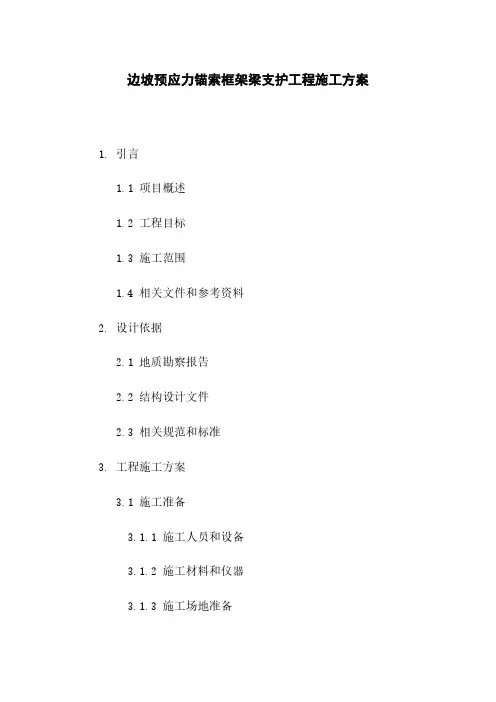 边坡预应力锚索框架梁支护工程施工方案

1. 引言

1.1 项目概述

1.2 工程目标

1.3 施工范围

1.4 相关文件和参考资料

2. 设计依据

2.1 地质勘察报告

2.2 结构设计文件

2.3 相关规范和标准

3. 工程施工方案

3.1 施工准备

3.1.1 施工人员和设备

3.1.2 施工材料和仪器

3.1.3 施工场地准备